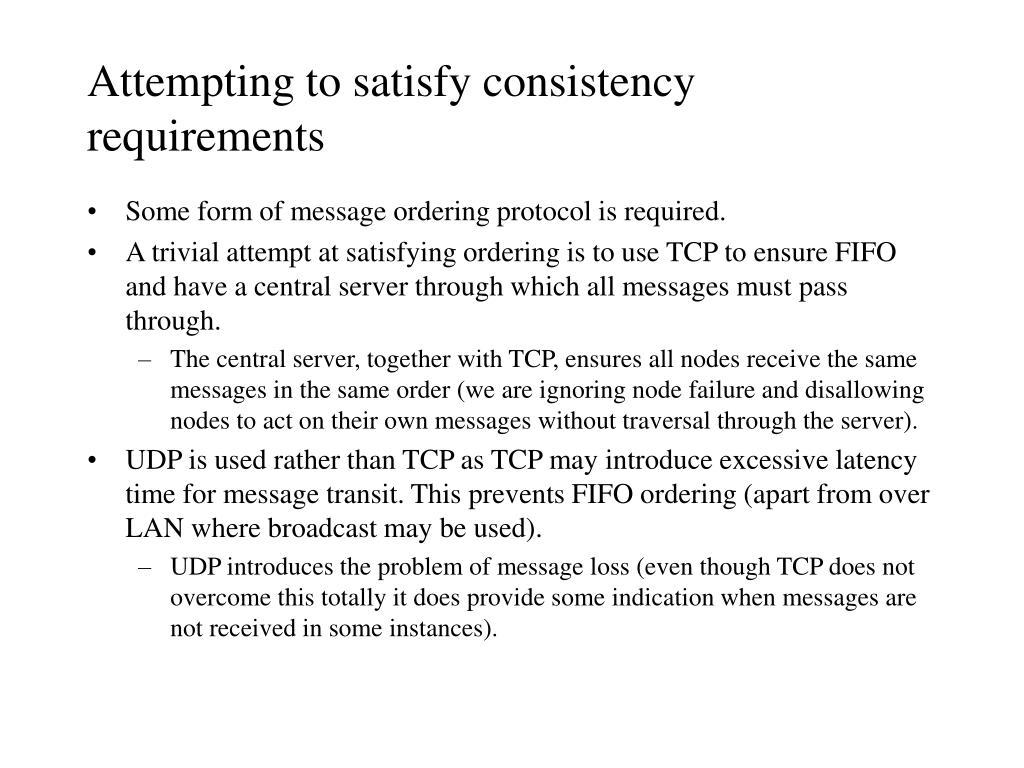 Attempting to satisfy consistency requirements

• Some form of message ordering protocol is required.
• A trivial attempt at satisfying ordering is to use TCP to ensure FIFO and have a central server through which all messages must pass through.
  – The central server, together with TCP, ensures all nodes receive the same messages in the same order (we are ignoring node failure and disallowing nodes to act on their own messages without traversal through the server).
• UDP is used rather than TCP as TCP may introduce excessive latency time for message transit. This prevents FIFO ordering (apart from over LAN where broadcast may be used).
  – UDP introduces the problem of message loss (even though TCP does not overcome this totally it does provide some indication when messages are not received in some instances).